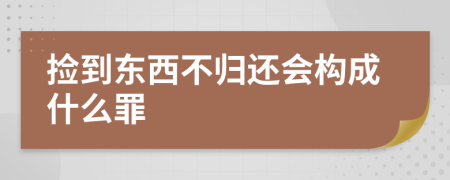 捡到东西不归还会构成什么罪